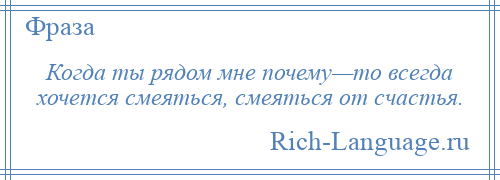 Фраза

Когда ты рядом мне почему—то всегда хочется смеяться, смеяться от счастья.

Rich-Language.ru